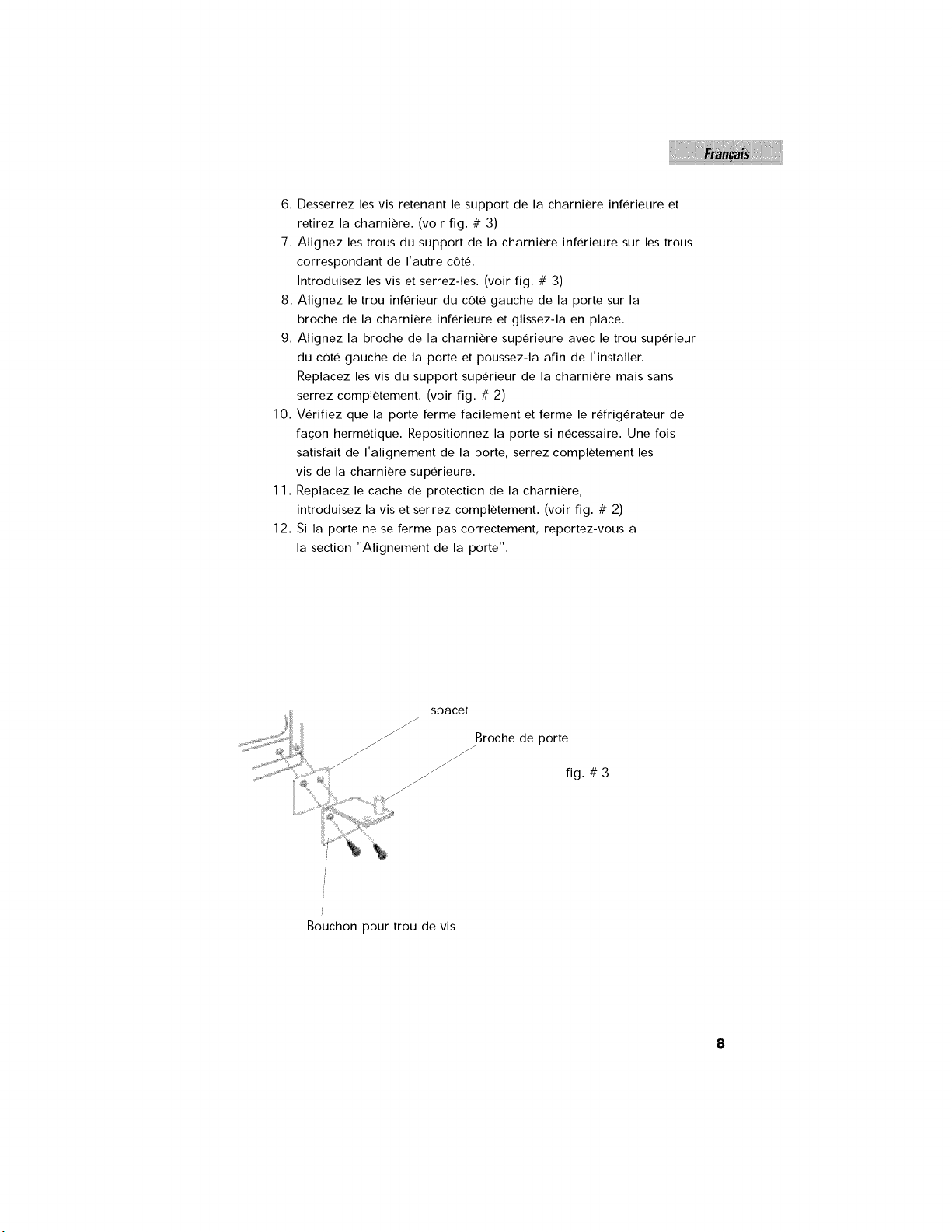 Français

6. Desserrez les vis retenant le support de la charnière inférieure et retirez la charnière. (voir fig. # 3)

7. Alignez les trous du support de la charnière inférieure sur les trous correspondant de l'autre côté.
Introduisez les vis et serrez-les. (voir fig. # 3)

8. Alignez le trou inférieur du côté gauche de la porte sur la broche de la charnière inférieure et glissez-la en place.

9. Alignez la broche de la charnière supérieure avec le trou supérieur du côté gauche de la porte et poussez-la afin de l'installer.
Replacez les vis du support supérieur de la charnière mais sans serrez complètement. (voir fig. # 2)

10. Vérifiez que la porte ferme facilement et ferme le réfrigérateur de façon hermétique. Repositionnez la porte si nécessaire. Une fois satisfait de l'alignement de la porte, serrez complètement les vis de la charnière supérieure.

11. Replacez le cache de protection de la charnière, introduisez la vis et serrez complètement. (voir fig. # 2)

12. Si la porte ne se ferme pas correctement, reportez-vous à la section "Alignement de la porte".

spacet

Broche de porte

fig. # 3

Bouchon pour trou de vis

8